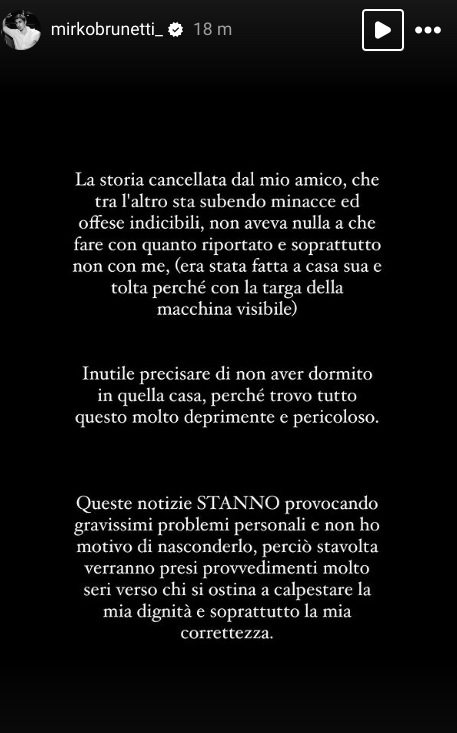 mirkobrunetti_ 18 m

La storia cancellata dal mio amico, che tra l'altro sta subendo minacce ed offese indicibili, non aveva nulla a che fare con quanto riportato e soprattutto non con me, (era stata fatta a casa sua e tolta perché con la targa della macchina visibile)

Inutile precisare di non aver dormito in quella casa, perché trovo tutto questo molto deprimente e pericoloso.

Queste notizie STANNO provocando gravissimi problemi personali e non ho motivo di nasconderlo, perciò stavolta verranno presi provvedimenti molto seri verso chi si ostina a calpestare la mia dignità e soprattutto la mia correttezza.